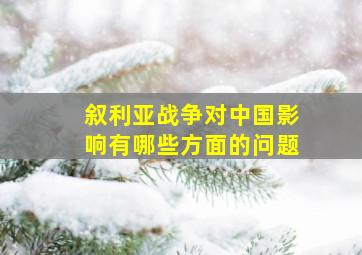 叙利亚战争对中国影响有哪些方面的问题